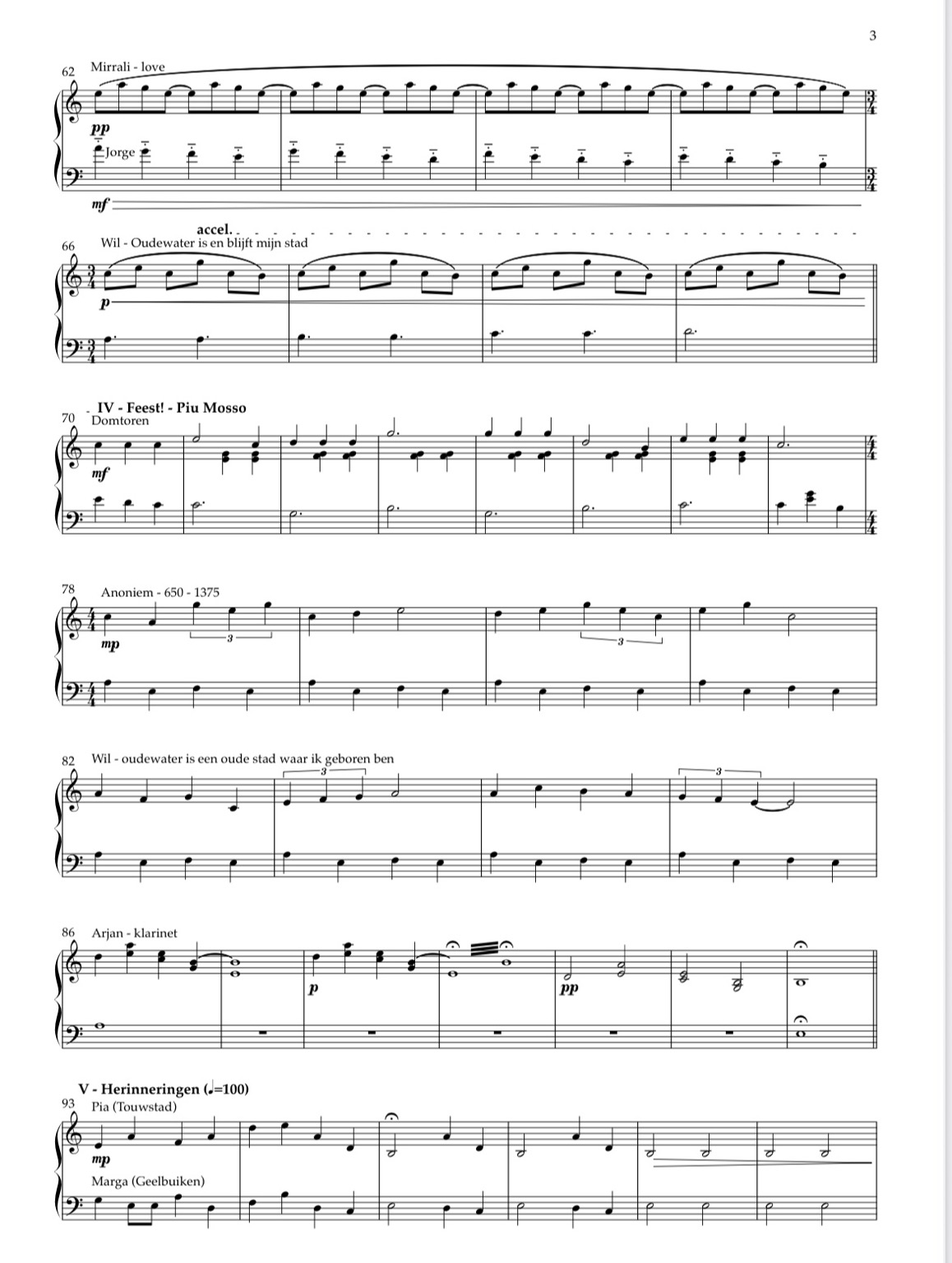 3

62 Mirrali - love

pp

Jorge

mf

accel.

66 Wil - Oudewater is en blijft mijn stad

p

IV - Feest! - Piu Mosso

70 Domtoren

mf

78 Anoniem - 650 - 1375

mp

3

3

82 Wil - oudewater is een oude stad waar ik geboren ben

3

3

86 Arjan - klarinet

p

pp

V - Herinneringen (♩=100)

93 Pia (Touwstad)

mp

Marga (Geelbuiken)